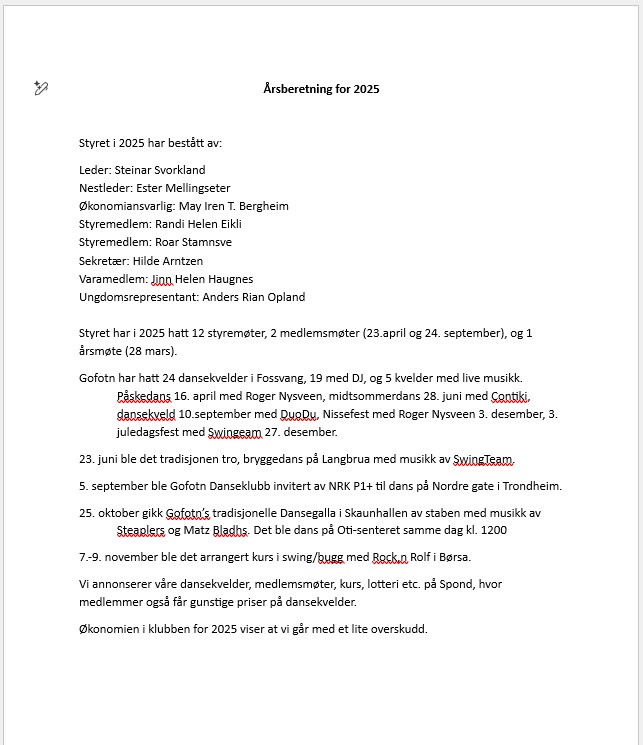 Årsberetning for 2025

Styret i 2025 har bestått av:

Leder: Steinar Svorkland
Nestleder: Ester Mellingseter
Økonomiansvarlig: May Iren T. Bergheim
Styremedlem: Randi Helen Eikli
Styremedlem: Roar Stamnsve
Sekretær: Hilde Arntzen
Varamedlem: Jinn Helen Haugnes
Ungdomsrepresentant: Anders Rian Opland

Styret har i 2025 hatt 12 styremøter, 2 medlemsmøter (23.april og 24. september), og 1 årsmøte (28 mars).

Gofotn har hatt 24 dansekvelder i Fossvang, 19 med DJ, og 5 kvelder med live musikk. Påskedans 16. april med Roger Nysveen, midtsommerdans 28. juni med Contiki, dansekveld 10.september med DuoDu, Nissefest med Roger Nysveen 3. desember, 3. juledagsfest med Swingeam 27. desember.

23. juni ble det tradisjonen tro, bryggedans på Langbrua med musikk av SwingTeam.

5. september ble Gofotn Danseklubb invitert av NRK P1+ til dans på Nordre gate i Trondheim.

25. oktober gikk Gofotn's tradisjonelle Dansegalla i Skaunhallen av staben med musikk av Steaplers og Matz Bladhs. Det ble dans på Oti-senteret samme dag kl. 1200

7.-9. november ble det arrangert kurs i swing/bugg med Rock,n Rolf i Børsa.

Vi annonserer våre dansekvelder, medlemsmøter, kurs, lotteri etc. på Spond, hvor medlemmer også får gunstige priser på dansekvelder.

Økonomien i klubben for 2025 viser at vi går med et lite overskudd.